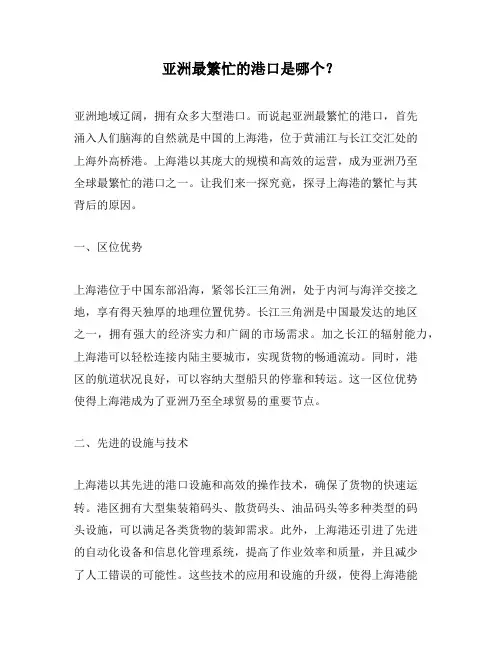 亚洲最繁忙的港口是哪个？

亚洲地域辽阔，拥有众多大型港口。而说起亚洲最繁忙的港口，首先涌入人们脑海的自然就是中国的上海港，位于黄浦江与长江交汇处的上海外高桥港。上海港以其庞大的规模和高效的运营，成为亚洲乃至全球最繁忙的港口之一。让我们来一探究竟，探寻上海港的繁忙与其背后的原因。

一、区位优势

上海港位于中国东部沿海，紧邻长江三角洲，处于内河与海洋交接之地，享有得天独厚的地理位置优势。长江三角洲是中国最发达的地区之一，拥有强大的经济实力和广阔的市场需求。加之长江的辐射能力，上海港可以轻松连接内陆主要城市，实现货物的畅通流动。同时，港区的航道状况良好，可以容纳大型船只的停靠和转运。这一区位优势使得上海港成为了亚洲乃至全球贸易的重要节点。

二、先进的设施与技术

上海港以其先进的港口设施和高效的操作技术，确保了货物的快速运转。港区拥有大型集装箱码头、散货码头、油品码头等多种类型的码头设施，可以满足各类货物的装卸需求。此外，上海港还引进了先进的自动化设备和信息化管理系统，提高了作业效率和质量，并且减少了人工错误的可能性。这些技术的应用和设施的升级，使得上海港能